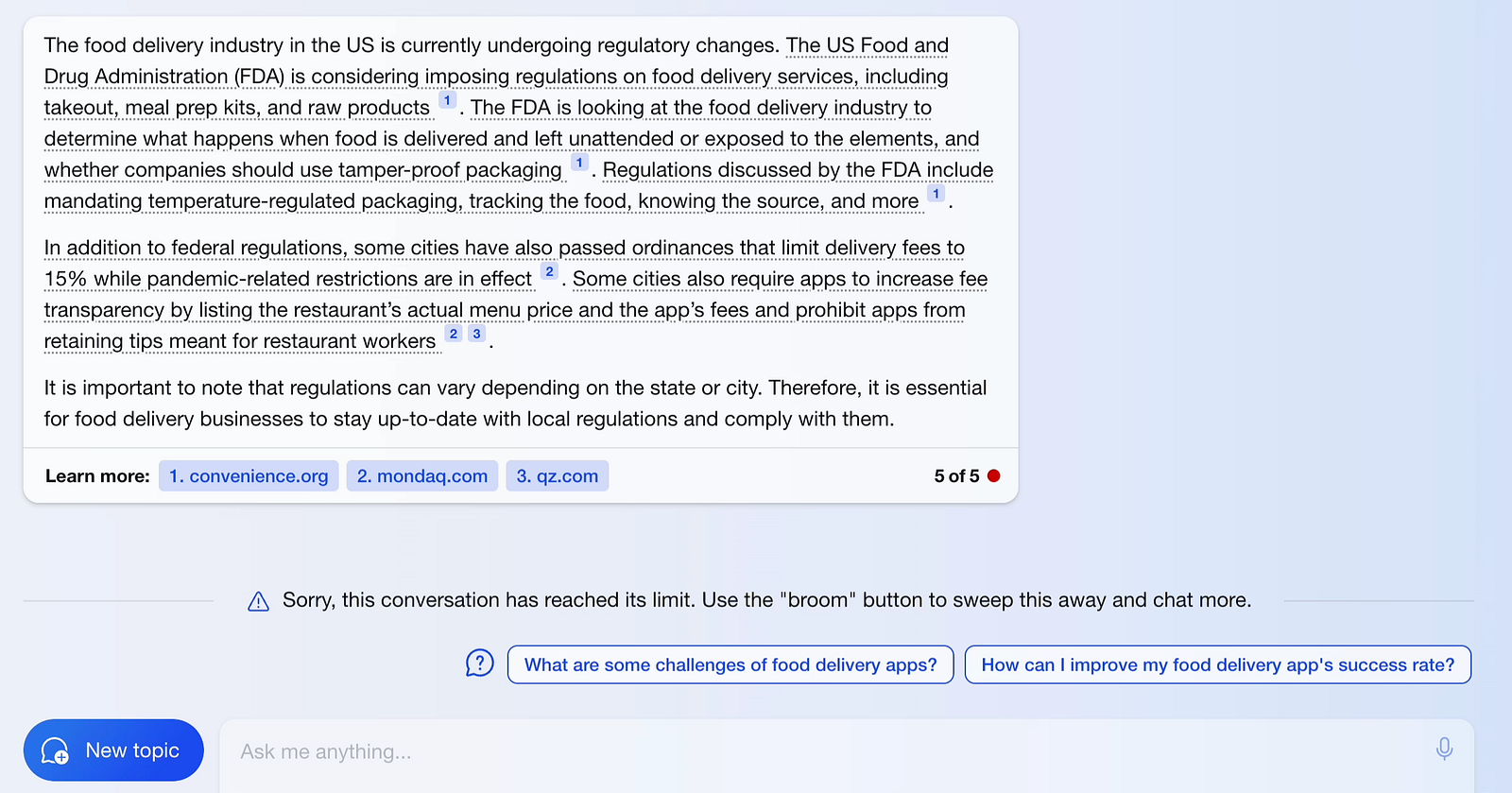 The food delivery industry in the US is currently undergoing regulatory changes. The US Food and Drug Administration (FDA) is considering imposing regulations on food delivery services, including takeout, meal prep kits, and raw products 1 . The FDA is looking at the food delivery industry to determine what happens when food is delivered and left unattended or exposed to the elements, and whether companies should use tamper-proof packaging 1 . Regulations discussed by the FDA include mandating temperature-regulated packaging, tracking the food, knowing the source, and more 1 .

In addition to federal regulations, some cities have also passed ordinances that limit delivery fees to 15% while pandemic-related restrictions are in effect 2 . Some cities also require apps to increase fee transparency by listing the restaurant's actual menu price and the app's fees and prohibit apps from retaining tips meant for restaurant workers 2 3 .

It is important to note that regulations can vary depending on the state or city. Therefore, it is essential for food delivery businesses to stay up-to-date with local regulations and comply with them.

Learn more: 1. convenience.org 2. mondaq.com 3. qz.com 5 of 5

Sorry, this conversation has reached its limit. Use the "broom" button to sweep this away and chat more.

What are some challenges of food delivery apps?
How can I improve my food delivery app's success rate?

New topic
Ask me anything...